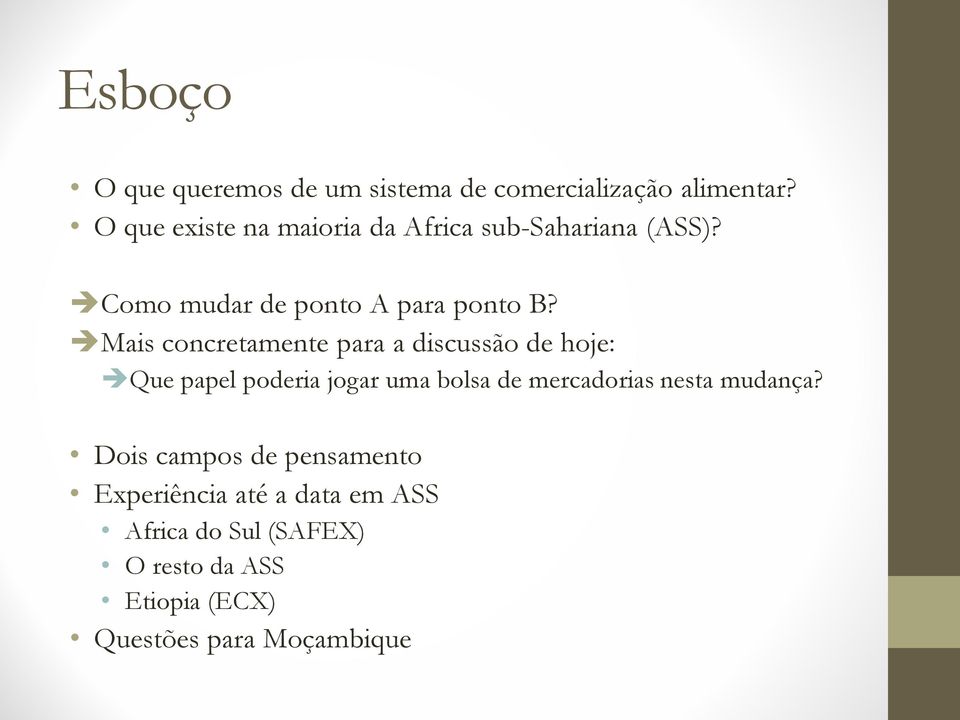 Esboço

• O que queremos de um sistema de comercialização alimentar?
• O que existe na maioria da Africa sub-Sahariana (ASS)?

➔Como mudar de ponto A para ponto B?
➔Mais concretamente para a discussão de hoje:
➔Que papel poderia jogar uma bolsa de mercadorias nesta mudança?

• Dois campos de pensamento
• Experiência até a data em ASS
• Africa do Sul (SAFEX)
• O resto da ASS
• Etiopia (ECX)
• Questões para Moçambique